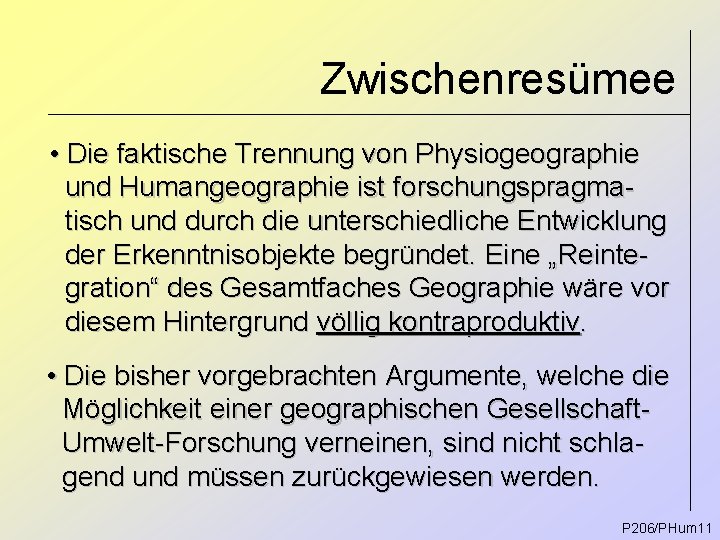 Zwischenresümee

• Die faktische Trennung von Physiogeographie und Humangeographie ist forschungspragmatisch und durch die unterschiedliche Entwicklung der Erkenntnisobjekte begründet. Eine „Reintegration“ des Gesamtfaches Geographie wäre vor diesem Hintergrund völlig kontraproduktiv.

• Die bisher vorgebrachten Argumente, welche die Möglichkeit einer geographischen Gesellschaft-Umwelt-Forschung verneinen, sind nicht schlagend und müssen zurückgewiesen werden.

P206/PHum11